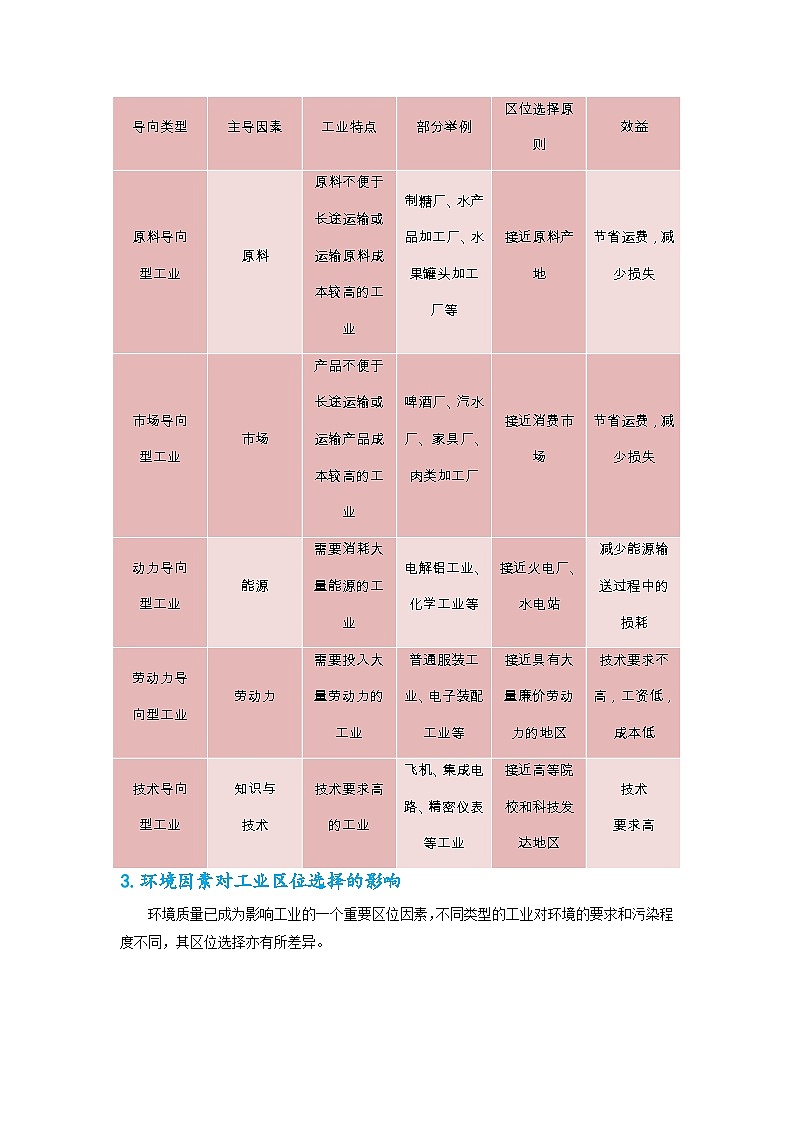 | 导向类型 | 主导因素 | 工业特点 | 部分举例 | 区位选择原则 | 效益 |
|---|---|---|---|---|---|
| 原料导向型工业 | 原料 | 原料不便于长途运输或运输原料成本较高的工业 | 制糖厂、水产品加工厂、水果罐头加工厂等 | 接近原料产地 | 节省运费，减少损失 |
| 市场导向型工业 | 市场 | 产品不便于长途运输或运输产品成本较高的工业 | 啤酒厂、汽水厂、家具厂、肉类加工厂 | 接近消费市场 | 节省运费，减少损失 |
| 动力导向型工业 | 能源 | 需要消耗大量能源的工业 | 电解铝工业、化学工业等 | 接近火电厂、水电站 | 减少能源输送过程中的损耗 |
| 劳动力导向型工业 | 劳动力 | 需要投入大量劳动力的工业 | 普通服装工业、电子装配工业等 | 接近具有大量廉价劳动力的地区 | 技术要求不高，工资低，成本低 |
| 技术导向型工业 | 知识与技术 | 技术要求高的工业 | 飞机、集成电路、精密仪表等工业 | 接近高等院校和科技发达地区 | 技术要求高 |

3.环境因素对工业区位选择的影响

环境质量已成为影响工业的一个重要区位因素，不同类型的工业对环境的要求和污染程度不同，其区位选择亦有所差异。